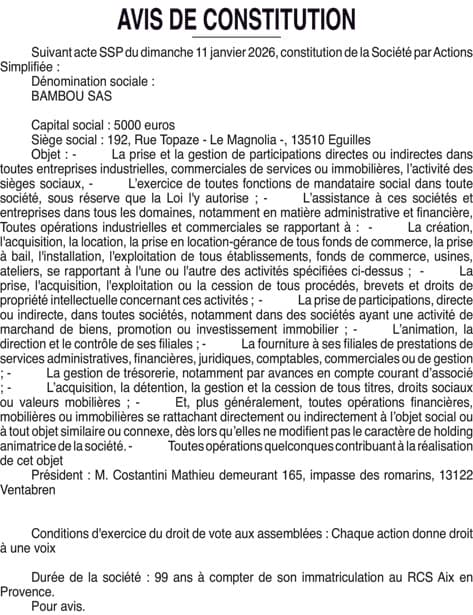 AVIS DE CONSTITUTION

Suivant acte SSP du dimanche 11 janvier 2026, constitution de la Société par Actions Simplifiée :
Dénomination sociale :
BAMBOU SAS

Capital social : 5000 euros
Siège social : 192, Rue Topaze - Le Magnolia -, 13510 Eguilles
Objet : - La prise et la gestion de participations directes ou indirectes dans toutes entreprises industrielles, commerciales de services ou immobilières, l'activité des sièges sociaux, - L'exercice de toutes fonctions de mandataire social dans toute société, sous réserve que la Loi l'y autorise ; - L'assistance à ces sociétés et entreprises dans tous les domaines, notamment en matière administrative et financière, Toutes opérations industrielles et commerciales se rapportant à : - La création, l'acquisition, la location, la prise en location-gérance de tous fonds de commerce, la prise à bail, l'installation, l'exploitation de tous établissements, fonds de commerce, usines, ateliers, se rapportant à l'une ou l'autre des activités spécifiées ci-dessus ; - La prise, l'acquisition, l'exploitation ou la cession de tous procédés, brevets et droits de propriété intellectuelle concernant ces activités ; - La prise de participations, directe ou indirecte, dans toutes sociétés, notamment dans des sociétés ayant une activité de marchand de biens, promotion ou investissement immobilier ; - L'animation, la direction et le contrôle de ses filiales ; - La fourniture à ses filiales de prestations de services administratives, financières, juridiques, comptables, commerciales ou de gestion ; - La gestion de trésorerie, notamment par avances en compte courant d'associé ; - L'acquisition, la détention, la gestion et la cession de tous titres, droits sociaux ou valeurs mobilières ; - Et, plus généralement, toutes opérations financières, mobilières ou immobilières se rattachant directement ou indirectement à l'objet social ou à tout objet similaire ou connexe, dès lors qu'elles ne modifient pas le caractère de holding animatrice de la société. - Toutes opérations quelconques contribuant à la réalisation de cet objet
Président : M. Costantini Mathieu demeurant 165, impasse des romarins, 13122 Ventabren

Conditions d'exercice du droit de vote aux assemblées : Chaque action donne droit à une voix

Durée de la société : 99 ans à compter de son immatriculation au RCS Aix en Provence.
Pour avis.